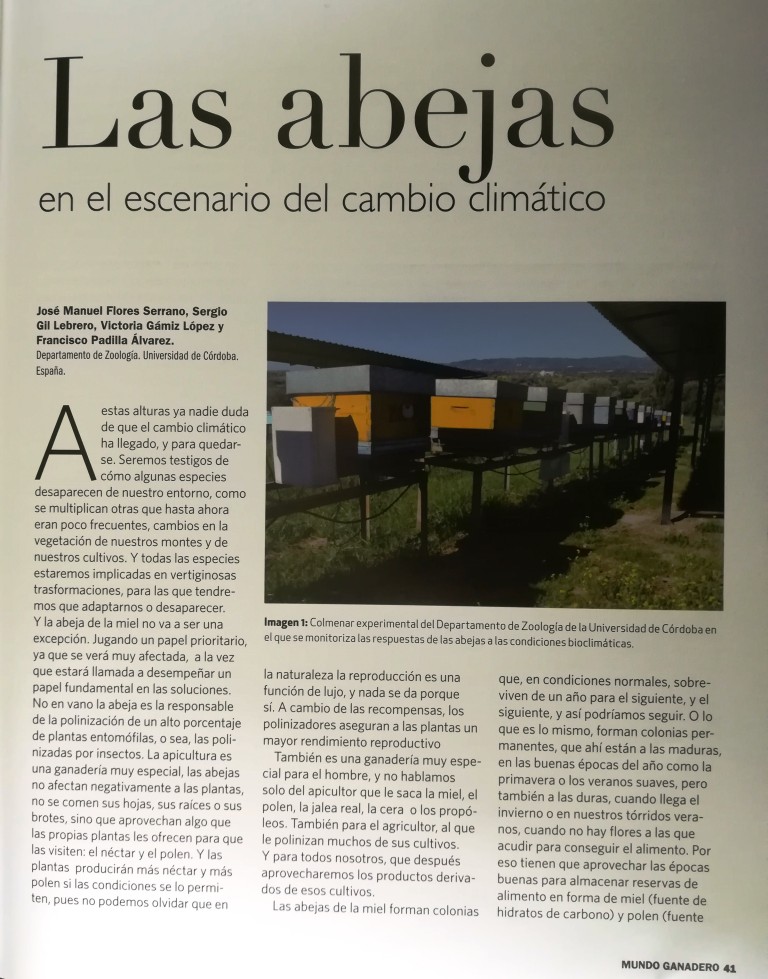 Las abejas

en el escenario del cambio climático

José Manuel Flores Serrano, Sergio Gil Lebrero, Victoria Gámiz López y Francisco Padilla Álvarez.
Departamento de Zoología. Universidad de Córdoba. España.

A estas alturas ya nadie duda de que el cambio climático ha llegado, y para quedarse. Seremos testigos de cómo algunas especies desaparecen de nuestro entorno, como se multiplican otras que hasta ahora eran poco frecuentes, cambios en la vegetación de nuestros montes y de nuestros cultivos. Y todas las especies estaremos implicadas en vertiginosas trasformaciones, para las que tendremos que adaptarnos o desaparecer.
Y la abeja de la miel no va a ser una excepción. Jugando un papel prioritario, ya que se verá muy afectada, a la vez que estará llamada a desempeñar un papel fundamental en las soluciones. No en vano la abeja es la responsable de la polinización de un alto porcentaje de plantas entomófilas, o sea, las polinizadas por insectos. La apicultura es una ganadería muy especial, las abejas no afectan negativamente a las plantas, no se comen sus hojas, sus raíces o sus brotes, sino que aprovechan algo que las propias plantas les ofrecen para que las visiten: el néctar y el polen. Y las plantas producirán más néctar y más polen si las condiciones se lo permiten, pues no podemos olvidar que en

Imagen 1: Colmenar experimental del Departamento de Zoología de la Universidad de Córdoba en el que se monitoriza las respuestas de las abejas a las condiciones bioclimáticas.

la naturaleza la reproducción es una función de lujo, y nada se da porque sí. A cambio de las recompensas, los polinizadores aseguran a las plantas un mayor rendimiento reproductivo
También es una ganadería muy especial para el hombre, y no hablamos solo del apicultor que le saca la miel, el polen, la jalea real, la cera o los propóleos. También para el agricultor, al que le polinizan muchos de sus cultivos. Y para todos nosotros, que después aprovecharemos los productos derivados de esos cultivos.
Las abejas de la miel forman colonias

que, en condiciones normales, sobreviven de un año para el siguiente, y el siguiente, y así podríamos seguir. O lo que es lo mismo, forman colonias permanentes, que ahí están a las maduras, en las buenas épocas del año como la primavera o los veranos suaves, pero también a las duras, cuando llega el invierno o en nuestros tórridos veranos, cuando no hay flores a las que acudir para conseguir el alimento. Por eso tienen que aprovechar las épocas buenas para almacenar reservas de alimento en forma de miel (fuente de hidratos de carbono) y polen (fuente

MUNDO GANADERO 41